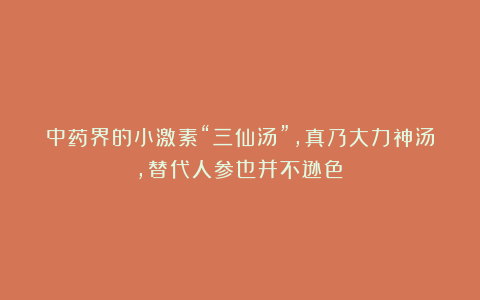 中药界的小激素“三仙汤”,真乃大力神汤,替代人参也并不逊色